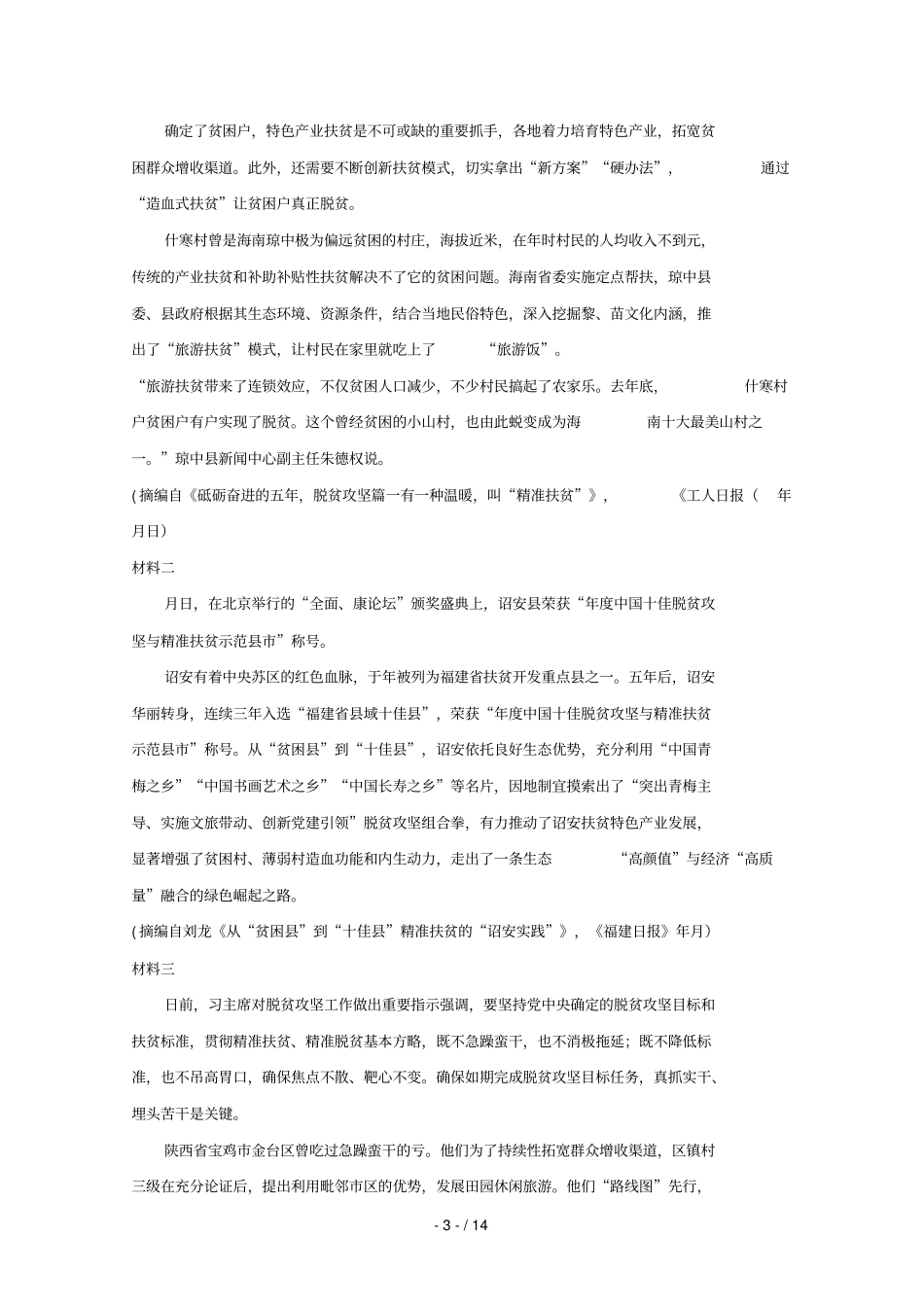 确定了贫困户，特色产业扶贫是不可或缺的重要抓手，各地着力培育特色产业，拓宽贫困群众增收渠道。此外，还需要不断创新扶贫模式，切实拿出“新方案”“硬办法”，通过“造血式扶贫”让贫困户真正脱贫。

什寒村曾是海南琼中极为偏远贫困的村庄，海拔近米，在年时村民的人均收入不到元，传统的产业扶贫和补助补贴性扶贫解决不了它的贫困问题。海南省委实施定点帮扶，琼中县委、县政府根据其生态环境、资源条件，结合当地民俗特色，深入挖掘黎、苗文化内涵，推出了“旅游扶贫”模式，让村民在家里就吃上了“旅游饭”。

“旅游扶贫带来了连锁效应，不仅贫困人口减少，不少村民搞起了农家乐。去年底，什寒村户贫困户有户实现了脱贫。这个曾经贫困的小山村，也由此蜕变成为海南十大最美山村之一。”琼中县新闻中心副主任朱德权说。

(摘编自《砥砺奋进的五年，脱贫攻坚篇一有一种温暖，叫“精准扶贫”》，《工人日报（年月日）

材料二

月日，在北京举行的“全面、康论坛”颁奖盛典上，诏安县荣获“年度中国十佳脱贫攻坚与精准扶贫示范县市”称号。

诏安有着中央苏区的红色血脉，于年被列为福建省扶贫开发重点县之一。五年后，诏安华丽转身，连续三年入选“福建省县域十佳县”，荣获“年度中国十佳脱贫攻坚与精准扶贫示范县市”称号。从“贫困县”到“十佳县”，诏安依托良好生态优势，充分利用“中国青梅之乡”“中国书画艺术之乡”“中国长寿之乡”等名片，因地制宜摸索出了“突出青梅主导、实施文旅带动、创新党建引领”脱贫攻坚组合拳，有力推动了诏安扶贫特色产业发展，显著增强了贫困村、薄弱村造血功能和内生动力，走出了一条生态“高颜值”与经济“高质量”融合的绿色崛起之路。

(摘编自刘龙《从“贫困县”到“十佳县”精准扶贫的“诏安实践”》，《福建日报》年月)

材料三

日前，习主席对脱贫攻坚工作做出重要指示强调，要坚持党中央确定的脱贫攻坚目标和扶贫标准，贯彻精准扶贫、精准脱贫基本方略，既不急躁蛮干，也不消极拖延；既不降低标准，也不吊高胃口，确保焦点不散、靶心不变。确保如期完成脱贫攻坚目标任务，真抓实干、埋头苦干是关键。

陕西省宝鸡市金台区曾吃过急躁蛮干的亏。他们为了持续性拓宽群众增收渠道，区镇村三级在充分论证后，提出利用毗邻市区的优势，发展田园休闲旅游。他们“路线图”先行，

- 3 - / 14